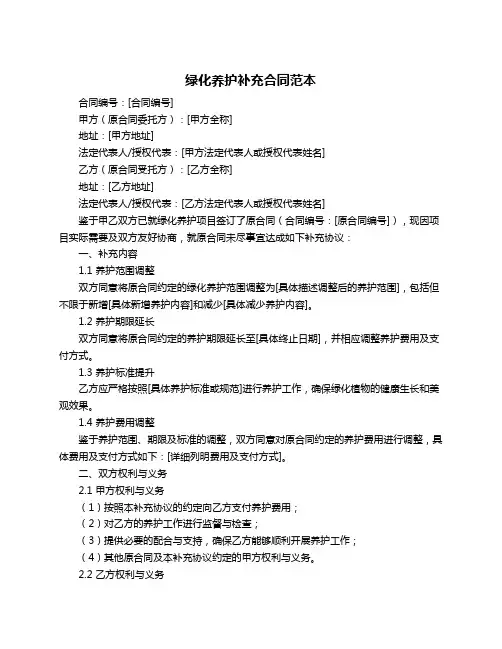 绿化养护补充合同范本

合同编号：[合同编号]

甲方（原合同委托方）：[甲方全称]

地址：[甲方地址]

法定代表人/授权代表：[甲方法定代表人或授权代表姓名]

乙方（原合同受托方）：[乙方全称]

地址：[乙方地址]

法定代表人/授权代表：[乙方法定代表人或授权代表姓名]

鉴于甲乙双方已就绿化养护项目签订了原合同（合同编号：[原合同编号]），现因项目实际需要及双方友好协商，就原合同未尽事宜达成如下补充协议：

一、补充内容

1.1 养护范围调整

双方同意将原合同约定的绿化养护范围调整为[具体描述调整后的养护范围]，包括但不限于新增[具体新增养护内容]和减少[具体减少养护内容]。

1.2 养护期限延长

双方同意将原合同约定的养护期限延长至[具体终止日期]，并相应调整养护费用及支付方式。

1.3 养护标准提升

乙方应严格按照[具体养护标准或规范]进行养护工作，确保绿化植物的健康生长和美观效果。

1.4 养护费用调整

鉴于养护范围、期限及标准的调整，双方同意对原合同约定的养护费用进行调整，具体费用及支付方式如下：[详细列明费用及支付方式]。

二、双方权利与义务

2.1 甲方权利与义务

（1）按照本补充协议的约定向乙方支付养护费用；

（2）对乙方的养护工作进行监督与检查；

（3）提供必要的配合与支持，确保乙方能够顺利开展养护工作；

（4）其他原合同及本补充协议约定的甲方权利与义务。

2.2 乙方权利与义务